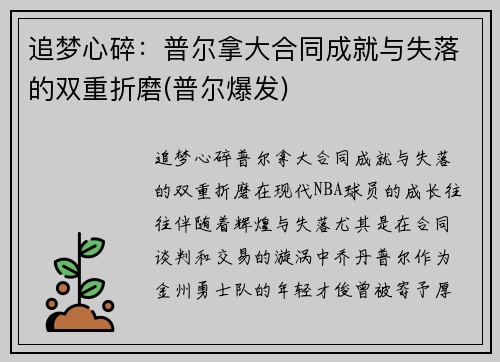 追梦心碎：普尔拿大合同成就与失落的双重折磨(普尔爆发)

追梦心碎普尔拿大合同成就与失落的双重折磨在现代NBA球员的成长往往伴随着辉煌与失落尤其是在合同谈判和交易的漩涡中乔丹普尔作为金州勇士队的年轻才俊曾被寄予厚